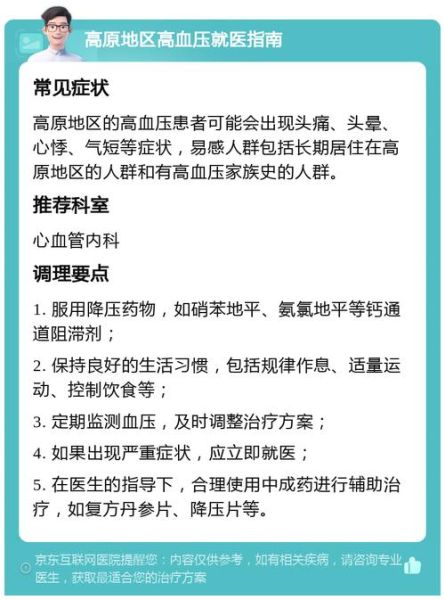 高原地区高血压就医指南

常见症状

高原地区的高血压患者可能会出现头痛、头晕、心悸、气短等症状，易感人群包括长期居住在高原地区的人群和有高血压家族史的人群。

推荐科室

心血管内科

调理要点

1. 服用降压药物，如硝苯地平、氨氯地平等钙通道阻滞剂；

2. 保持良好的生活习惯，包括规律作息、适量运动、控制饮食等；

3. 定期监测血压，及时调整治疗方案；

4. 如果出现严重症状，应立即就医；

5. 在医生的指导下，合理使用中成药进行辅助治疗，如复方丹参片、降压片等。

京东互联网医院提醒您：内容仅供参考，如有相关疾病，请咨询专业医生，获取最适合您的治疗方案